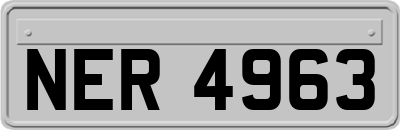 NER 4963